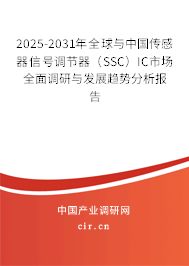 2025-2031年全球与中国传感器信号调节器（SSC）IC市场全面调研与发展趋势分析报告

中国产业调研网
cir.cn